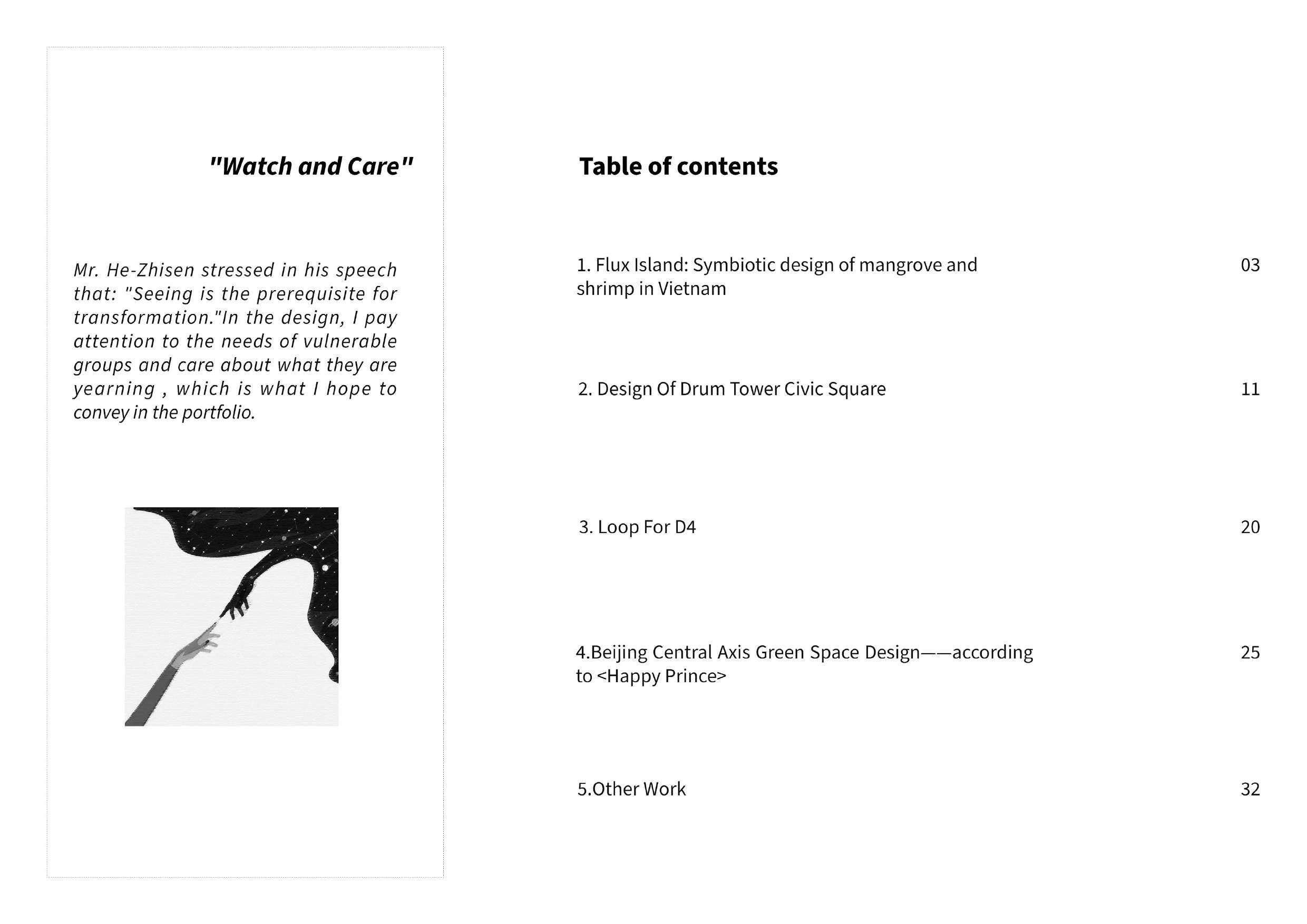 "Watch and Care"

Mr. He-Zhisen stressed in his speech that: "Seeing is the prerequisite for transformation."In the design, I pay attention to the needs of vulnerable groups and care about what they are yearning , which is what I hope to convey in the portfolio.

Table of contents

1. Flux Island: Symbiotic design of mangrove and shrimp in Vietnam 03

2. Design Of Drum Tower Civic Square 11

3. Loop For D4 20

4.Beijing Central Axis Green Space Design——according to <Happy Prince> 25

5.Other Work 32